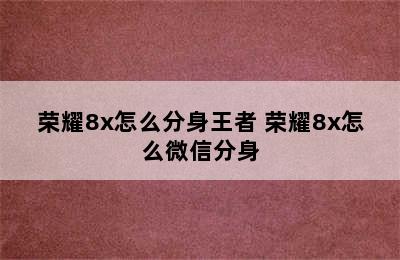 荣耀8x怎么分身王者 荣耀8x怎么微信分身